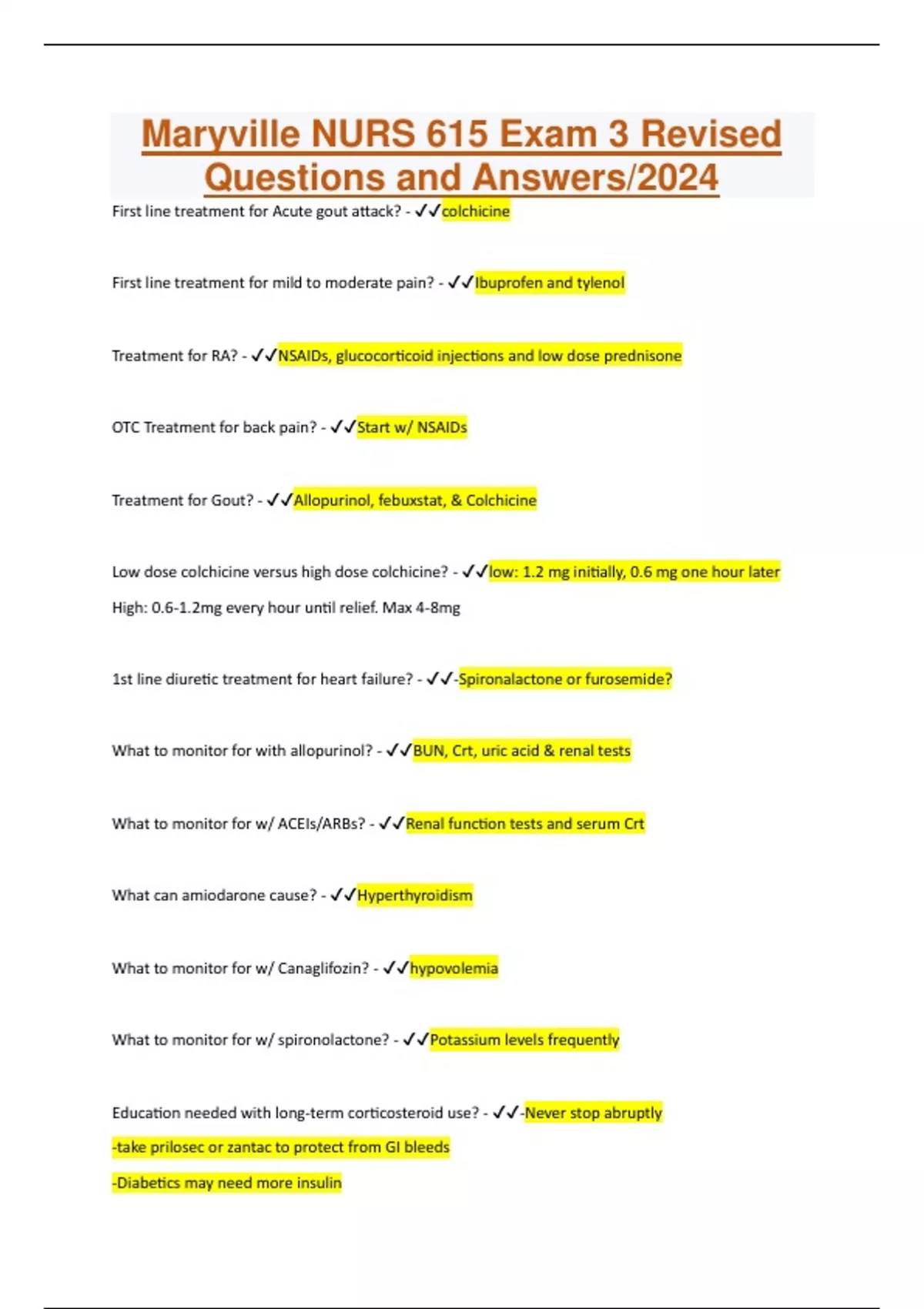 Maryville NURS 615 Exam 3 Revised Questions and Answers/2024

First line treatment for Acute gout attack? - ✓✓colchicine

First line treatment for mild to moderate pain? - ✓✓Ibuprofen and tylenol

Treatment for RA? - ✓✓NSAIDs, glucocorticoid injections and low dose prednisone

OTC Treatment for back pain? - ✓✓Start w/ NSAIDs

Treatment for Gout? - ✓✓Allopurinol, febuxstat, & Colchicine

Low dose colchicine versus high dose colchicine? - ✓✓low: 1.2 mg initially, 0.6 mg one hour later
High: 0.6-1.2mg every hour until relief. Max 4-8mg

1st line diuretic treatment for heart failure? - ✓✓-Spironalactone or furosemide?

What to monitor for with allopurinol? - ✓✓BUN, Crt, uric acid & renal tests

What to monitor for w/ ACEIs/ARBs? - ✓✓Renal function tests and serum Crt

What can amiodarone cause? - ✓✓Hyperthyroidism

What to monitor for w/ Canaglifozin? - ✓✓hypovolemia

What to monitor for w/ spironolactone? - ✓✓Potassium levels frequently

Education needed with long-term corticosteroid use? - ✓✓-Never stop abruptly
-take prilosec or zantac to protect from GI bleeds
-Diabetics may need more insulin